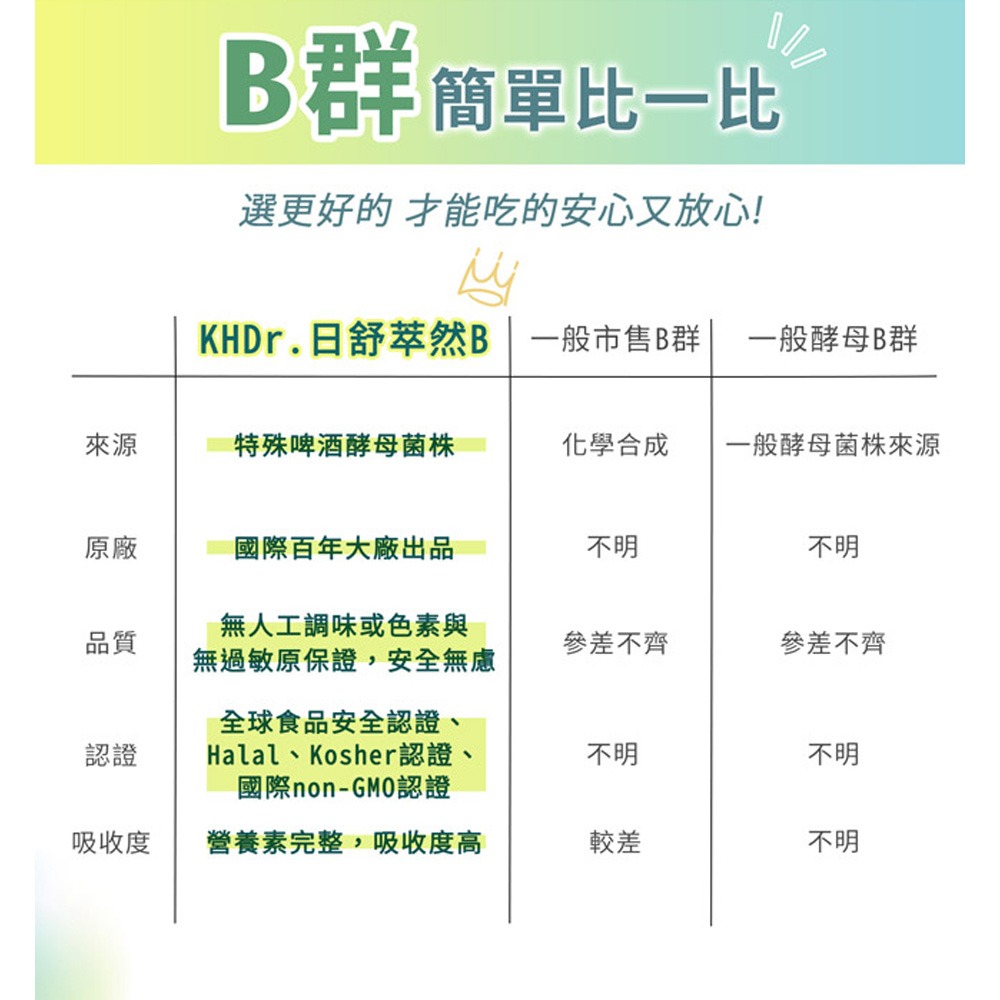 B群 簡單比一比

選更好的 才能吃的安心又放心!

| | KHDr.日舒萃然B | 一般市售B群 | 一般酵母B群 |
|---|---|---|---|
| 來源 | 特殊啤酒酵母菌株 | 化學合成 | 一般酵母菌株來源 |
| 原廠 | 國際百年大廠出品 | 不明 | 不明 |
| 品質 | 無人工調味或色素與無過敏原保證，安全無慮 | 參差不齊 | 參差不齊 |
| 認證 | 全球食品安全認證、Halal、Kosher認證、國際non-GMO認證 | 不明 | 不明 |
| 吸收度 | 營養素完整，吸收度高 | 較差 | 不明 |